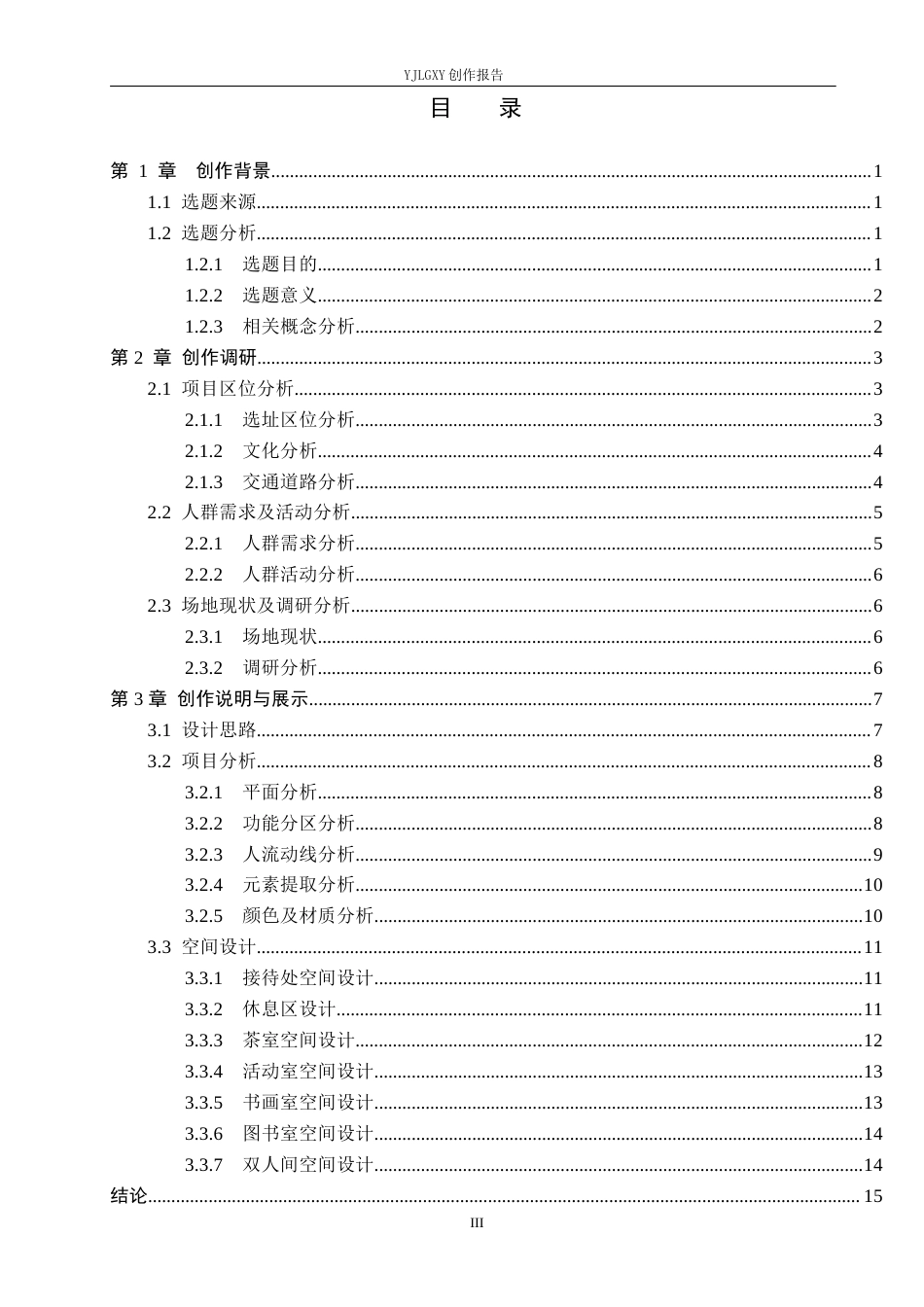 YJLGXY创作报告

目 录

第1章 创作背景 1
1.1 选题来源 1
1.2 选题分析 1
1.2.1 选题目的 1
1.2.2 选题意义 2
1.2.3 相关概念分析 2
第2章 创作调研 3
2.1 项目区位分析 3
2.1.1 选址区位分析 3
2.1.2 文化分析 4
2.1.3 交通道路分析 4
2.2 人群需求及活动分析 5
2.2.1 人群需求分析 5
2.2.2 人群活动分析 6
2.3 场地现状及调研分析 6
2.3.1 场地现状 6
2.3.2 调研分析 6
第3章 创作说明与展示 7
3.1 设计思路 7
3.2 项目分析 8
3.2.1 平面分析 8
3.2.2 功能分区分析 8
3.2.3 人流动线分析 9
3.2.4 元素提取分析 10
3.2.5 颜色及材质分析 10
3.3 空间设计 11
3.3.1 接待处空间设计 11
3.3.2 休息区设计 11
3.3.3 茶室空间设计 12
3.3.4 活动室空间设计 13
3.3.5 书画室空间设计 13
3.3.6 图书室空间设计 14
3.3.7 双人间空间设计 14
结论 15

III